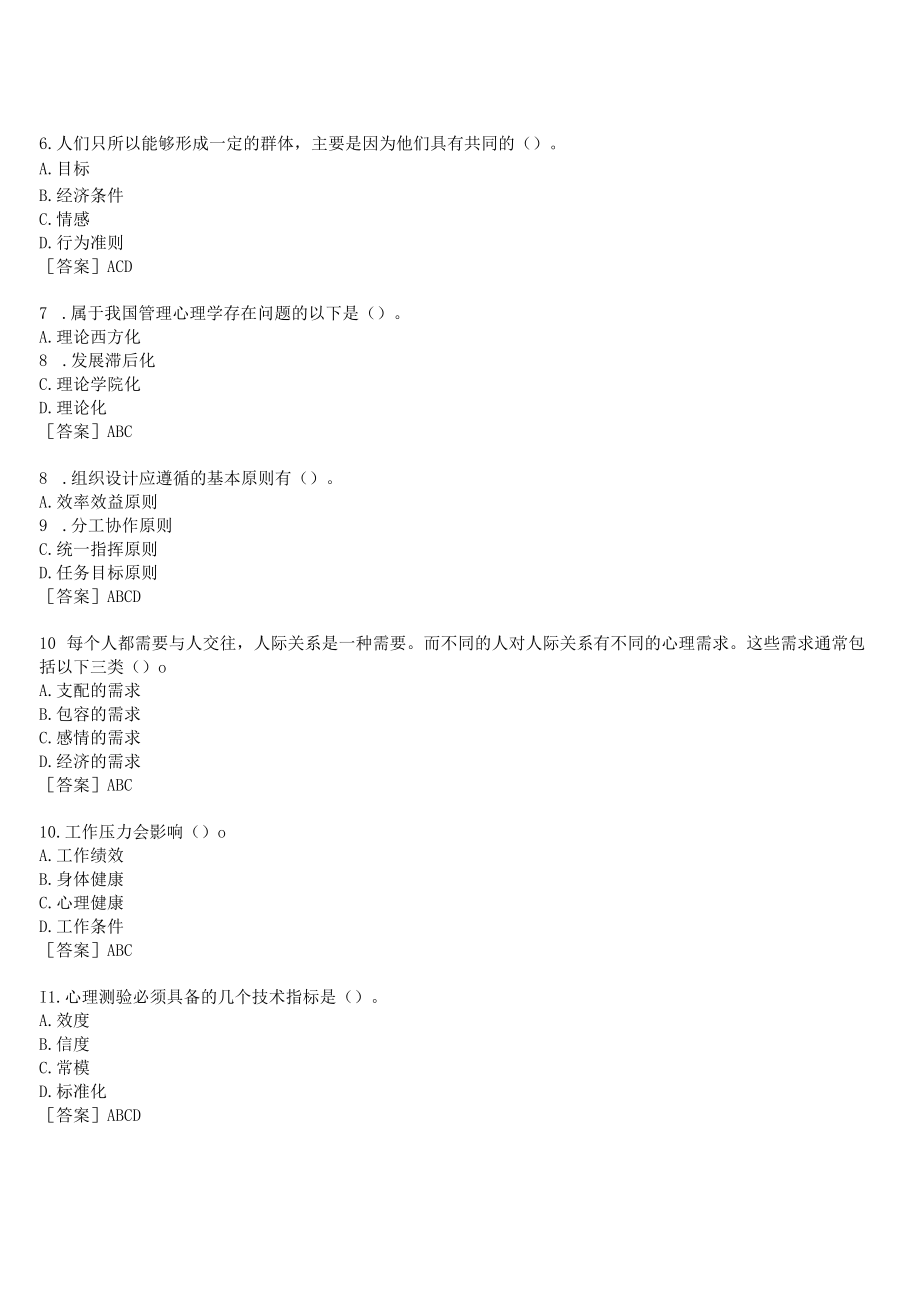 6.人们只所以能够形成一定的群体，主要是因为他们具有共同的（）。
A.目标
B.经济条件
C.情感
D.行为准则
［答案］ACD

7 .属于我国管理心理学存在问题的以下是（）。
A.理论西方化
8 .发展滞后化
C.理论学院化
D.理论化
［答案］ABC

8 .组织设计应遵循的基本原则有（）。
A.效率效益原则
9 .分工协作原则
C.统一指挥原则
D.任务目标原则
［答案］ABCD

10 每个人都需要与人交往，人际关系是一种需要。而不同的人对人际关系有不同的心理需求。这些需求通常包括以下三类（）o
A.支配的需求
B.包容的需求
C.感情的需求
D.经济的需求
［答案］ABC

10.工作压力会影响（）o
A.工作绩效
B.身体健康
C.心理健康
D.工作条件
［答案］ABC

I1.心理测验必须具备的几个技术指标是（）。
A.效度
B.信度
C.常模
D.标准化
［答案］ABCD